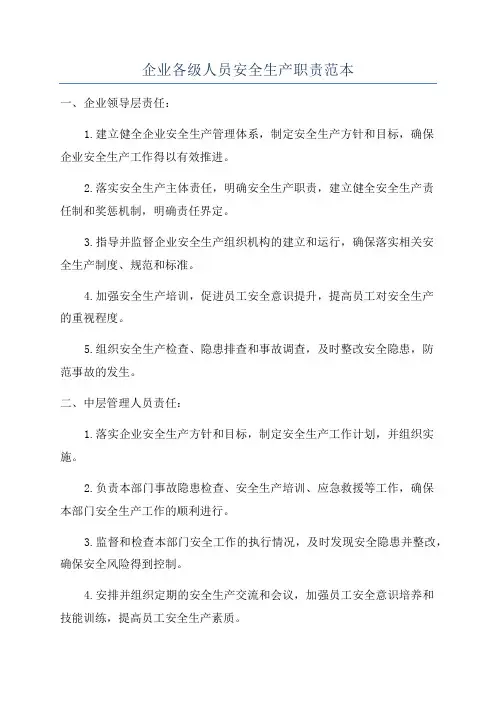 企业各级人员安全生产职责范本

一、企业领导层责任：

1.建立健全企业安全生产管理体系，制定安全生产方针和目标，确保企业安全生产工作得以有效推进。

2.落实安全生产主体责任，明确安全生产职责，建立健全安全生产责任制和奖惩机制，明确责任界定。

3.指导并监督企业安全生产组织机构的建立和运行，确保落实相关安全生产制度、规范和标准。

4.加强安全生产培训，促进员工安全意识提升，提高员工对安全生产的重视程度。

5.组织安全生产检查、隐患排查和事故调查，及时整改安全隐患，防范事故的发生。

二、中层管理人员责任：

1.落实企业安全生产方针和目标，制定安全生产工作计划，并组织实施。

2.负责本部门事故隐患检查、安全生产培训、应急救援等工作，确保本部门安全生产工作的顺利进行。

3.监督和检查本部门安全工作的执行情况，及时发现安全隐患并整改，确保安全风险得到控制。

4.安排并组织定期的安全生产交流和会议，加强员工安全意识培养和技能训练，提高员工安全生产素质。